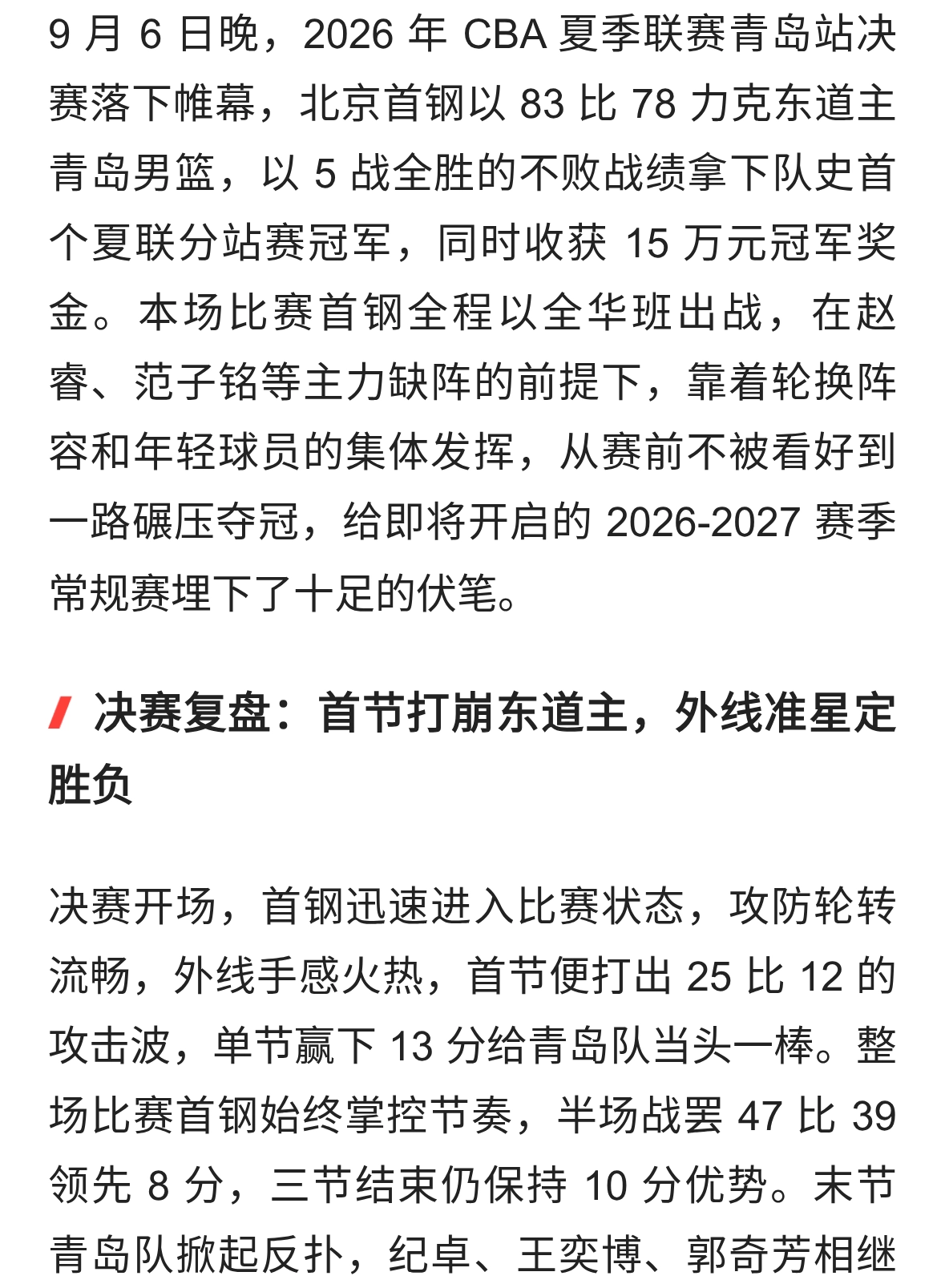 9 月 6 日晚，2026 年 CBA 夏季联赛青岛站决赛落下帷幕，北京首钢以 83 比 78 力克东道主青岛男篮，以 5 战全胜的不败战绩拿下队史首个夏联分站赛冠军，同时收获 15 万元冠军奖金。本场比赛首钢全程以全华班出战，在赵睿、范子铭等主力缺阵的前提下，靠着轮换阵容和年轻球员的集体发挥，从赛前不被看好到一路碾压夺冠，给即将开启的 2026-2027 赛季常规赛埋下了十足的伏笔。

决赛复盘：首节打崩东道主，外线准星定胜负

决赛开场，首钢迅速进入比赛状态，攻防轮转流畅，外线手感火热，首节便打出 25 比 12 的攻击波，单节赢下 13 分给青岛队当头一棒。整场比赛首钢始终掌控节奏，半场战罢 47 比 39 领先 8 分，三节结束仍保持 10 分优势。末节青岛队掀起反扑，纪卓、王奕博、郭奇芳相继